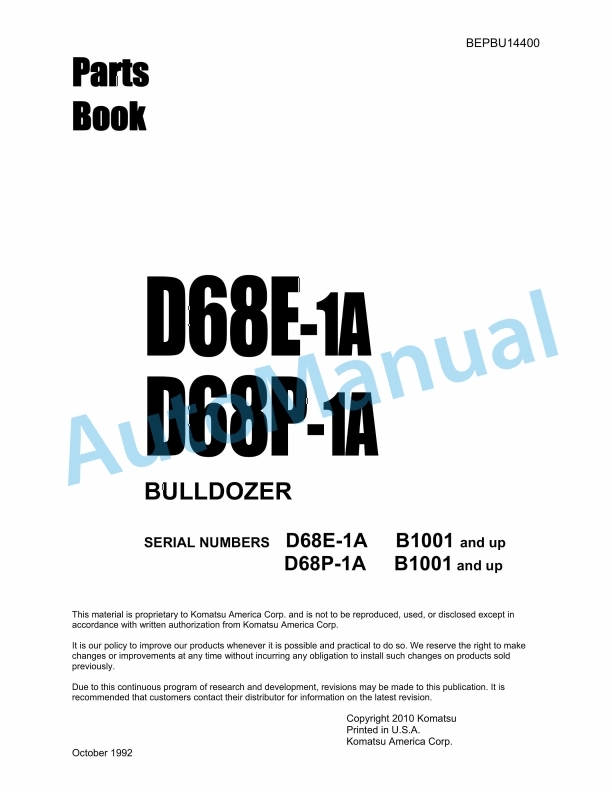 BEPBU14400

Parts
Book

D68E-1A
D68P-1A

AutoManual

BULLDOZER

SERIAL NUMBERS D68E-1A B1001 and up
D68P-1A B1001 and up

This material is proprietary to Komatsu America Corp. and is not to be reproduced, used, or disclosed except in accordance with written authorization from Komatsu America Corp.

It is our policy to improve our products whenever it is possible and practical to do so. We reserve the right to make changes or improvements at any time without incurring any obligation to install such changes on products sold previously.

Due to this continuous program of research and development, revisions may be made to this publication. It is recommended that customers contact their distributor for information on the latest revision.

Copyright 2010 Komatsu
Printed in U.S.A.
Komatsu America Corp.

October 1992